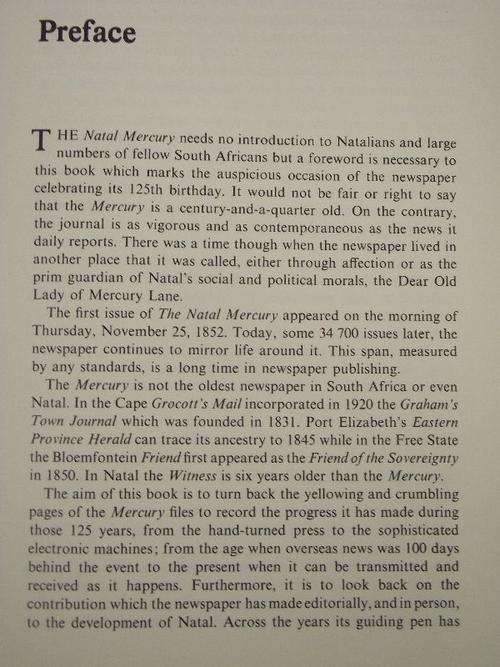 Preface

THE Natal Mercury needs no introduction to Natalians and large numbers of fellow South Africans but a foreword is necessary to this book which marks the auspicious occasion of the newspaper celebrating its 125th birthday. It would not be fair or right to say that the Mercury is a century-and-a-quarter old. On the contrary, the journal is as vigorous and as contemporaneous as the news it daily reports. There was a time though when the newspaper lived in another place that it was called, either through affection or as the prim guardian of Natal's social and political morals, the Dear Old Lady of Mercury Lane.

The first issue of The Natal Mercury appeared on the morning of Thursday, November 25, 1852. Today, some 34 700 issues later, the newspaper continues to mirror life around it. This span, measured by any standards, is a long time in newspaper publishing.

The Mercury is not the oldest newspaper in South Africa or even Natal. In the Cape Grocott's Mail incorporated in 1920 the Graham's Town Journal which was founded in 1831. Port Elizabeth's Eastern Province Herald can trace its ancestry to 1845 while in the Free State the Bloemfontein Friend first appeared as the Friend of the Sovereignty in 1850. In Natal the Witness is six years older than the Mercury.

The aim of this book is to turn back the yellowing and crumbling pages of the Mercury files to record the progress it has made during those 125 years, from the hand-turned press to the sophisticated electronic machines; from the age when overseas news was 100 days behind the event to the present when it can be transmitted and received as it happens. Furthermore, it is to look back on the contribution which the newspaper has made editorially, and in person, to the development of Natal. Across the years its guiding pen has